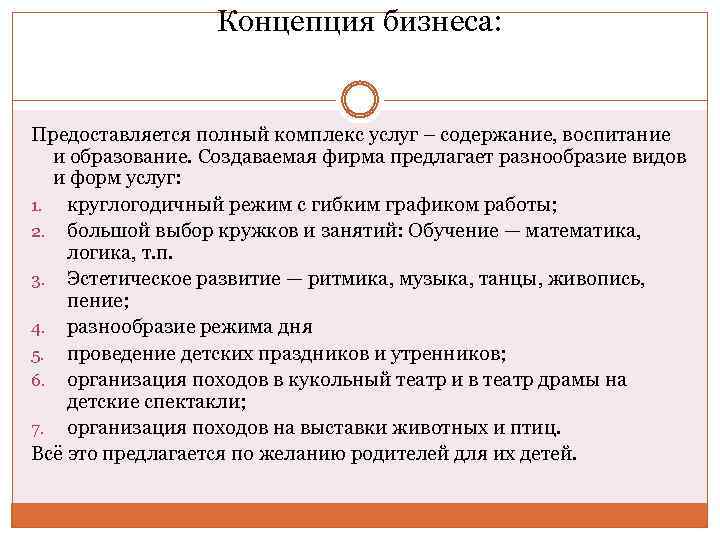 Концепция бизнеса:

Предоставляется полный комплекс услуг – содержание, воспитание и образование. Создаваемая фирма предлагает разнообразие видов и форм услуг:

1. круглогодичный режим с гибким графиком работы;
2. большой выбор кружков и занятий: Обучение — математика, логика, т.п.
3. Эстетическое развитие — ритмика, музыка, танцы, живопись, пение;
4. разнообразие режима дня
5. проведение детских праздников и утренников;
6. организация походов в кукольный театр и в театр драмы на детские спектакли;
7. организация походов на выставки животных и птиц.

Всё это предлагается по желанию родителей для их детей.